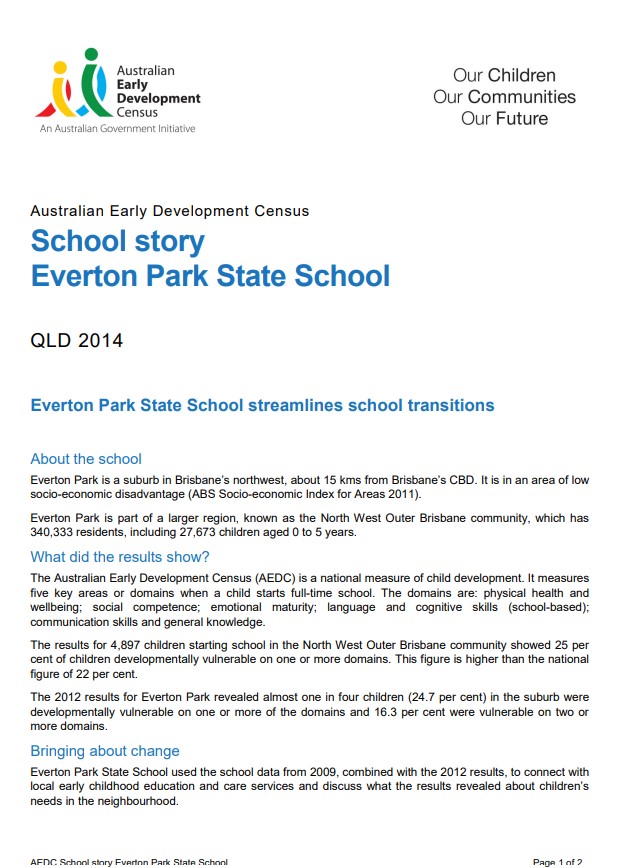 Australian Early Development Census
An Australian Government Initiative

Our Children
Our Communities
Our Future

Australian Early Development Census

School story
Everton Park State School

QLD 2014

Everton Park State School streamlines school transitions

About the school

Everton Park is a suburb in Brisbane's northwest, about 15 kms from Brisbane's CBD. It is in an area of low socio-economic disadvantage (ABS Socio-economic Index for Areas 2011).

Everton Park is part of a larger region, known as the North West Outer Brisbane community, which has 340,333 residents, including 27,673 children aged 0 to 5 years.

What did the results show?

The Australian Early Development Census (AEDC) is a national measure of child development. It measures five key areas or domains when a child starts full-time school. The domains are: physical health and wellbeing; social competence; emotional maturity; language and cognitive skills (school-based); communication skills and general knowledge.

The results for 4,897 children starting school in the North West Outer Brisbane community showed 25 per cent of children developmentally vulnerable on one or more domains. This figure is higher than the national figure of 22 per cent.

The 2012 results for Everton Park revealed almost one in four children (24.7 per cent) in the suburb were developmentally vulnerable on one or more of the domains and 16.3 per cent were vulnerable on two or more domains.

Bringing about change

Everton Park State School used the school data from 2009, combined with the 2012 results, to connect with local early childhood education and care services and discuss what the results revealed about children's needs in the neighbourhood.

AEDC School story Everton Park State School

Page 1 of 2